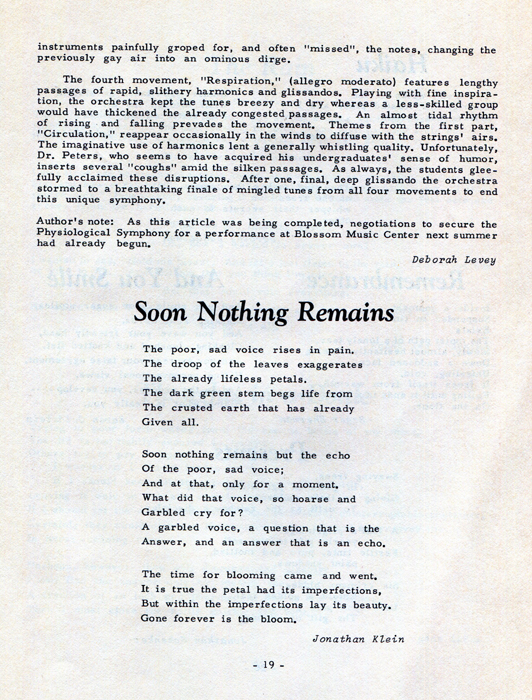 instruments painfully groped for, and often "missed", the notes, changing the previously gay air into an ominous dirge.

The fourth movement, "Respiration," (allegro moderato) features lengthy passages of rapid, slithery harmonics and glissandos. Playing with fine inspiration, the orchestra kept the tunes breezy and dry whereas a less-skilled group would have thickened the already congested passages. An almost tidal rhythm of rising and falling prevades the movement. Themes from the first part, "Circulation," reappear occasionally in the winds to diffuse with the strings' airs. The imaginative use of harmonics lent a generally whistling quality. Unfortunately, Dr. Peters, who seems to have acquired his undergraduates' sense of humor, inserts several "coughs" amid the silken passages. As always, the students gleefully acclaimed these disruptions. After one, final, deep glissando the orchestra stormed to a breathtaking finale of mingled tunes from all four movements to end this unique symphony.

Author's note: As this article was being completed, negotiations to secure the Physiological Symphony for a performance at Blossom Music Center next summer had already begun.

Deborah Levey

Soon Nothing Remains

The poor, sad voice rises in pain.
The droop of the leaves exaggerates
The already lifeless petals.
The dark green stem begs life from
The crusted earth that has already
Given all.

Soon nothing remains but the echo
Of the poor, sad voice;
And at that, only for a moment.
What did that voice, so hoarse and
Garbled cry for?
A garbled voice, a question that is the
Answer, and an answer that is an echo.

The time for blooming came and went.
It is true the petal had its imperfections,
But within the imperfections lay its beauty.
Gone forever is the bloom.

Jonathan Klein

- 19 -